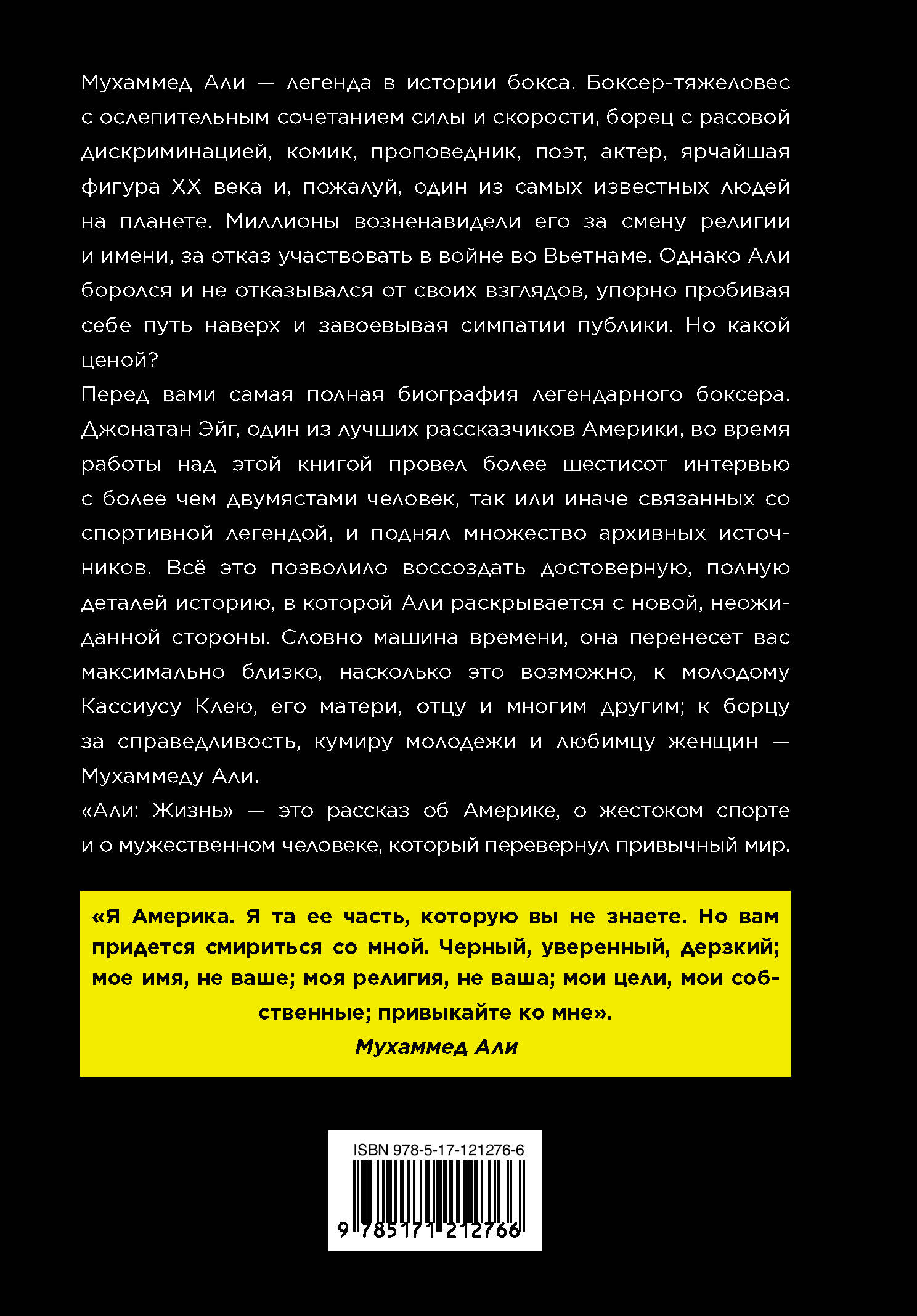 Мухаммед Али — легенда в истории бокса. Боксер-тяжеловес с ослепительным сочетанием силы и скорости, борец с расовой дискриминацией, комик, проповедник, поэт, актер, ярчайшая фигура XX века и, пожалуй, один из самых известных людей на планете. Миллионы возненавидели его за смену религии и имени, за отказ участвовать в войне во Вьетнаме. Однако Али боролся и не отказывался от своих взглядов, упорно пробивая себе путь наверх и завоевывая симпатии публики. Но какой ценой?
Перед вами самая полная биография легендарного боксера. Джонатан Эйг, один из лучших рассказчиков Америки, во время работы над этой книгой провел более шестисот интервью с более чем двумястами человек, так или иначе связанных со спортивной легендой, и поднял множество архивных источников. Всё это позволило воссоздать достоверную, полную деталей историю, в которой Али раскрывается с новой, неожиданной стороны. Словно машина времени, она перенесет вас максимально близко, насколько это возможно, к молодому Кассиусу Клею, его матери, отцу и многим другим; к борцу за справедливость, кумиру молодежи и любимцу женщин — Мухаммеду Али.
«Али: Жизнь» — это рассказ об Америке, о жестоком спорте и о мужественном человеке, который перевернул привычный мир.

«Я Америка. Я та ее часть, которую вы не знаете. Но вам придется смириться со мной. Черный, уверенный, дерзкий; мое имя, не ваше; моя религия, не ваша; мои цели, мои собственные; привыкайте ко мне».
Мухаммед Али

ISBN 978-5-17-121276-6
9 785171 212766